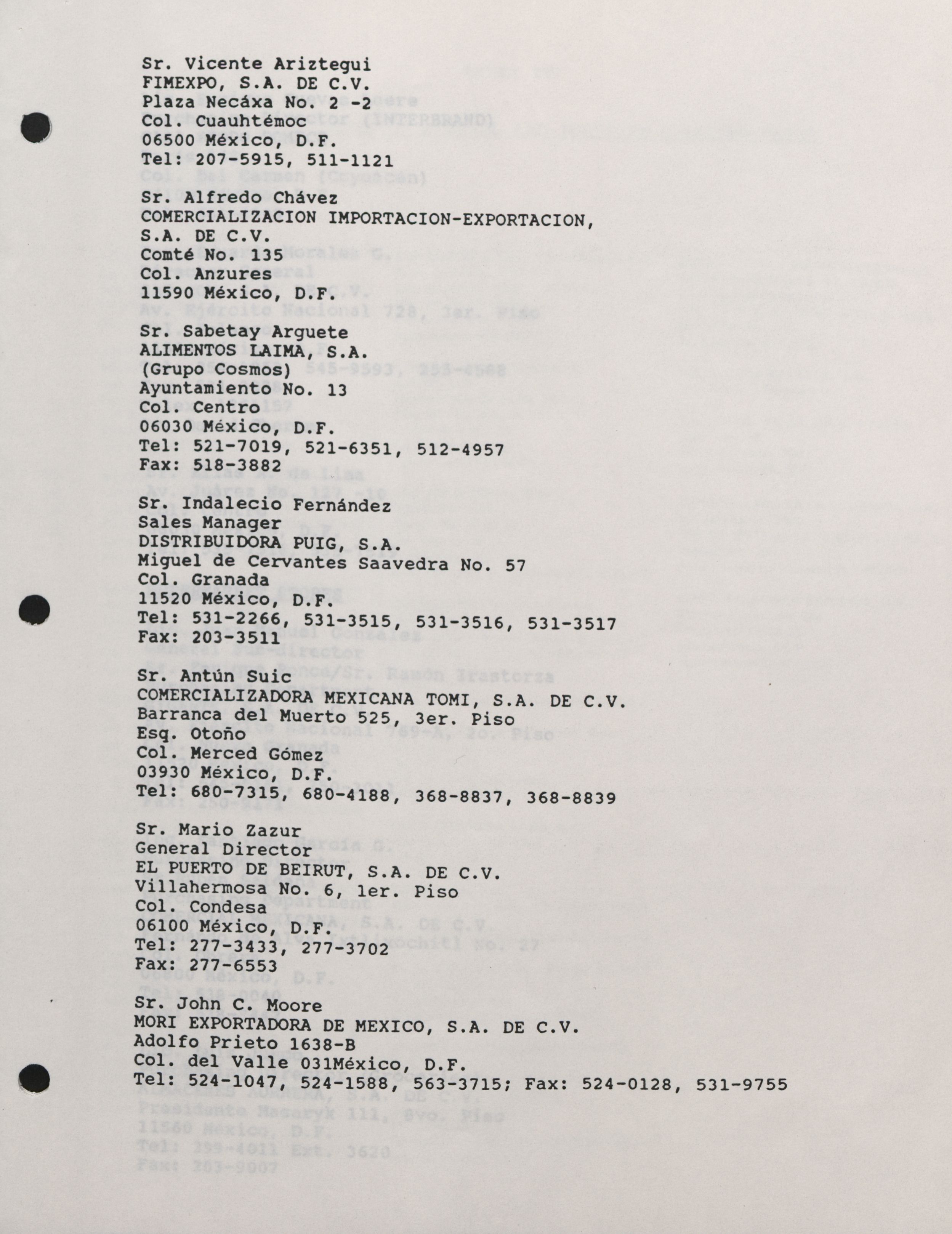 Sr. Vicente Ariztegui
FIMEXPO, S.A. DE C.V.
Plaza Necáxa No. 2 -2
Col. Cuauhtémoc
06500 México, D.F.
Tel: 207-5915, 511-1121

Sr. Alfredo Chávez
COMERCIALIZACION IMPORTACION-EXPORTACION, S.A. DE C.V.
Comté No. 135
Col. Anzures
11590 México, D.F.

Sr. Sabetay Arguete
ALIMENTOS LAIMA, S.A.
(Grupo Cosmos)
Ayuntamiento No. 13
Col. Centro
06030 México, D.F.
Tel: 521-7019, 521-6351, 512-4957
Fax: 518-3882

Sr. Indalecio Fernández
Sales Manager
DISTRIBUIDORA PUIG, S.A.
Miguel de Cervantes Saavedra No. 57
Col. Granada
11520 México, D.F.
Tel: 531-2266, 531-3515, 531-3516, 531-3517
Fax: 203-3511

Sr. Antún Suic
COMERCIALIZADORA MEXICANA TOMI, S.A. DE C.V.
Barranca del Muerto 525, 3er. Piso
Esq. Otoño
Col. Merced Gómez
03930 México, D.F.
Tel: 680-7315, 680-4188, 368-8837, 368-8839

Sr. Mario Zazur
General Director
EL PUERTO DE BEIRUT, S.A. DE C.V.
Villahermosa No. 6, 1er. Piso
Col. Condesa
06100 México, D.F.
Tel: 277-3433, 277-3702
Fax: 277-6553

Sr. John C. Moore
MORI EXPORTADORA DE MEXICO, S.A. DE C.V.
Adolfo Prieto 1638-B
Col. del Valle 031México, D.F.
Tel: 524-1047, 524-1588, 563-3715; Fax: 524-0128, 531-9755